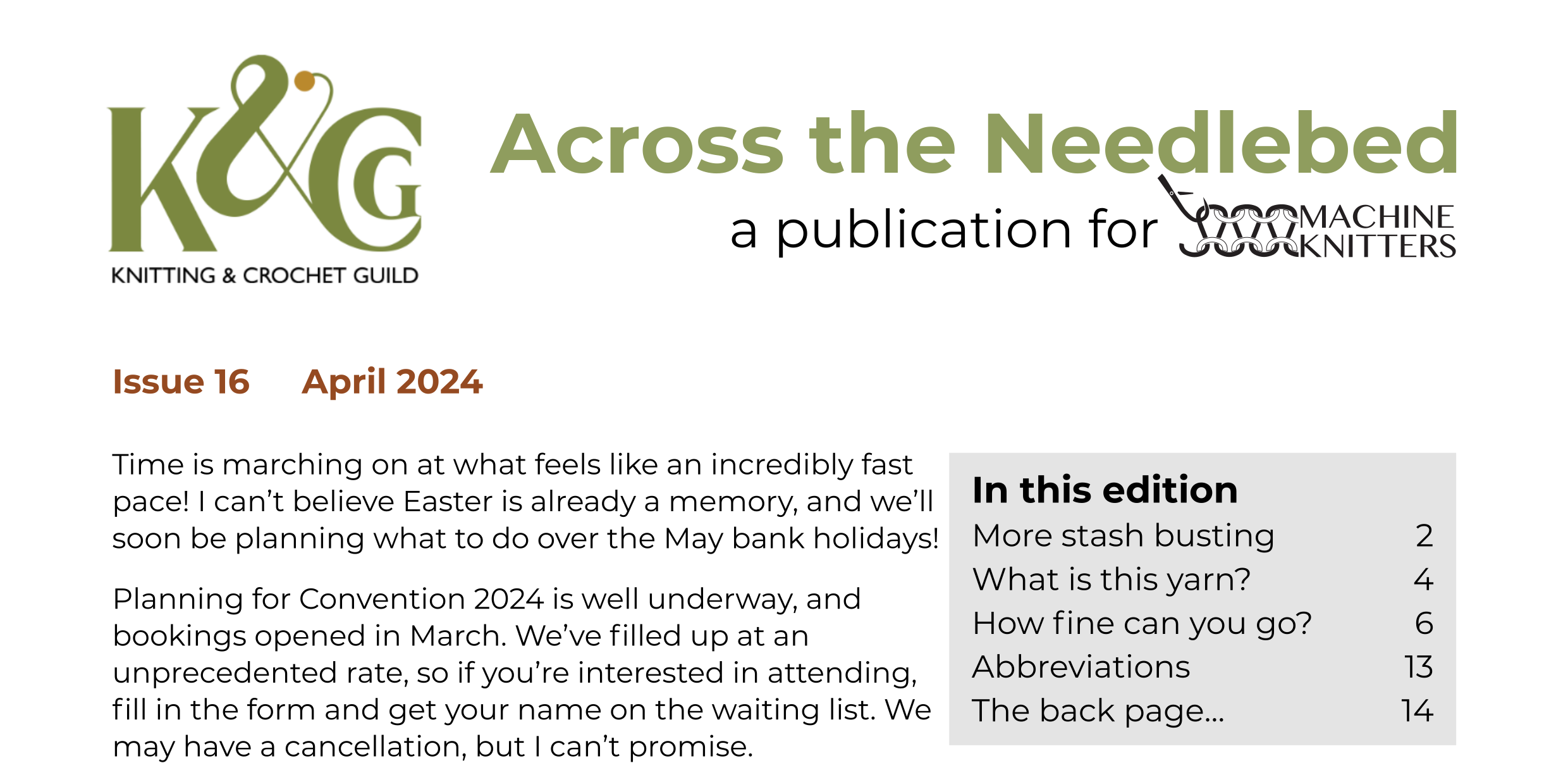 K&G
KNITTING & CROCHET GUILD

Across the Needlebed

a publication for MACHINE KNITTERS

Issue 16 April 2024

Time is marching on at what feels like an incredibly fast pace! I can't believe Easter is already a memory, and we'll soon be planning what to do over the May bank holidays!

Planning for Convention 2024 is well underway, and bookings opened in March. We've filled up at an unprecedented rate, so if you're interested in attending, fill in the form and get your name on the waiting list. We may have a cancellation, but I can't promise.

In this edition

| | |
|---|---|
| More stash busting | 2 |
| What is this yarn? | 4 |
| How fine can you go? | 6 |
| Abbreviations | 13 |
| The back page... | 14 |